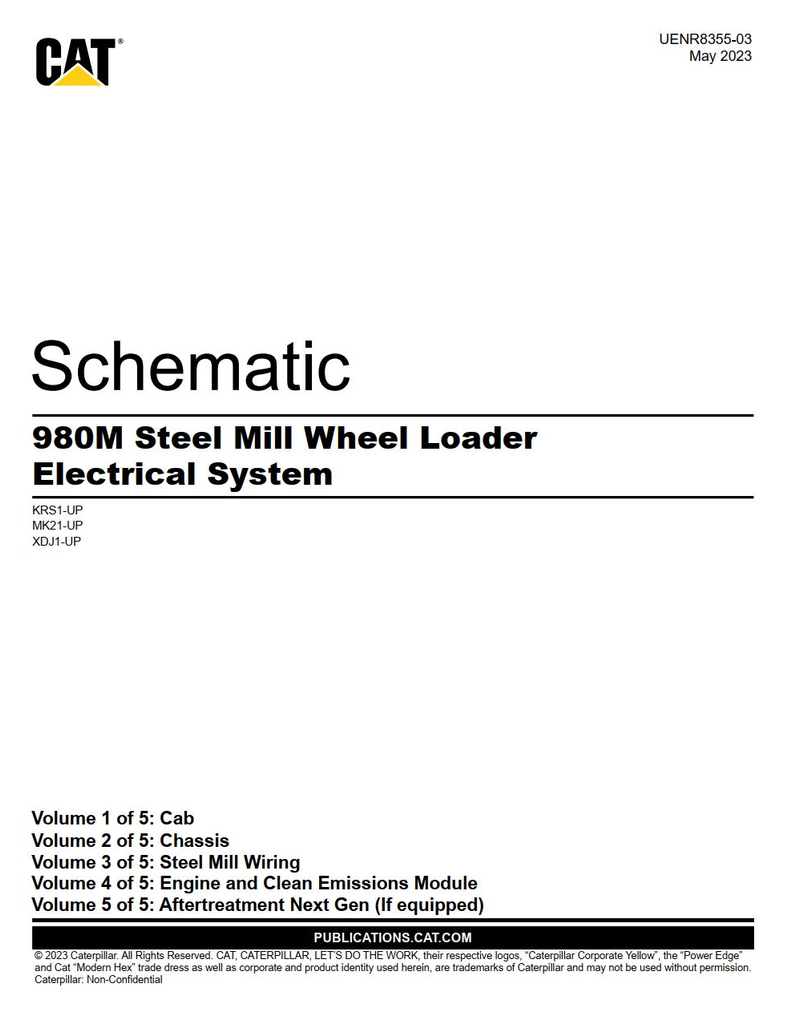 CAT®

UENR8355-03
May 2023

Schematic

980M Steel Mill Wheel Loader Electrical System

KRS1-UP
MK21-UP
XDJ1-UP

Volume 1 of 5: Cab
Volume 2 of 5: Chassis
Volume 3 of 5: Steel Mill Wiring
Volume 4 of 5: Engine and Clean Emissions Module
Volume 5 of 5: Aftertreatment Next Gen (If equipped)

PUBLICATIONS.CAT.COM

© 2023 Caterpillar. All Rights Reserved. CAT, CATERPILLAR, LET'S DO THE WORK, their respective logos, "Caterpillar Corporate Yellow", the "Power Edge" and Cat "Modern Hex" trade dress as well as corporate and product identity used herein, are trademarks of Caterpillar and may not be used without permission.
Caterpillar: Non-Confidential